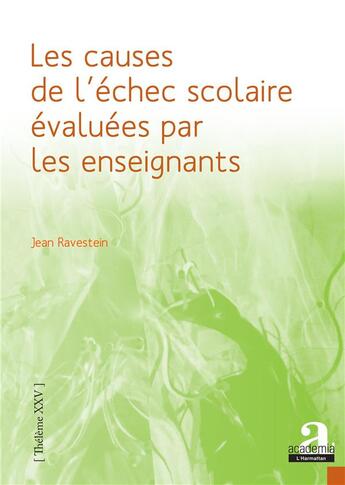 Les causes de l'échec scolaire évaluées par les enseignants

Jean Ravestein

[ Thélème XXV ]

a
academia
L'Harmattan